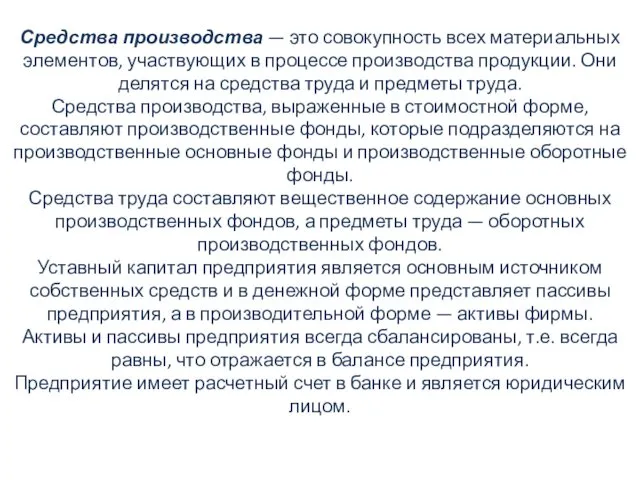 Средства производства — это совокупность всех материальных элементов, участвующих в процессе производства продукции. Они делятся на средства труда и предметы труда.
Средства производства, выраженные в стоимостной форме, составляют производственные фонды, которые подразделяются на производственные основные фонды и производственные оборотные фонды.
Средства труда составляют вещественное содержание основных производственных фондов, а предметы труда — оборотных производственных фондов.
Уставный капитал предприятия является основным источником собственных средств и в денежной форме представляет пассивы предприятия, а в производительной форме — активы фирмы.
Активы и пассивы предприятия всегда сбалансированы, т.е. всегда равны, что отражается в балансе предприятия.
Предприятие имеет расчетный счет в банке и является юридическим лицом.